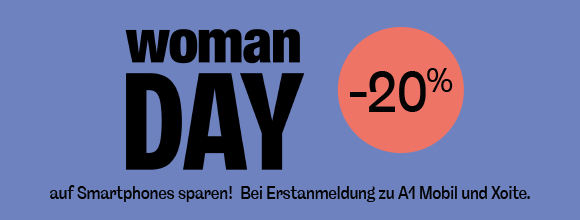 woman
DAY

-20%

auf Smartphones sparen! Bei Erstanmeldung zu A1 Mobil und Xoite.